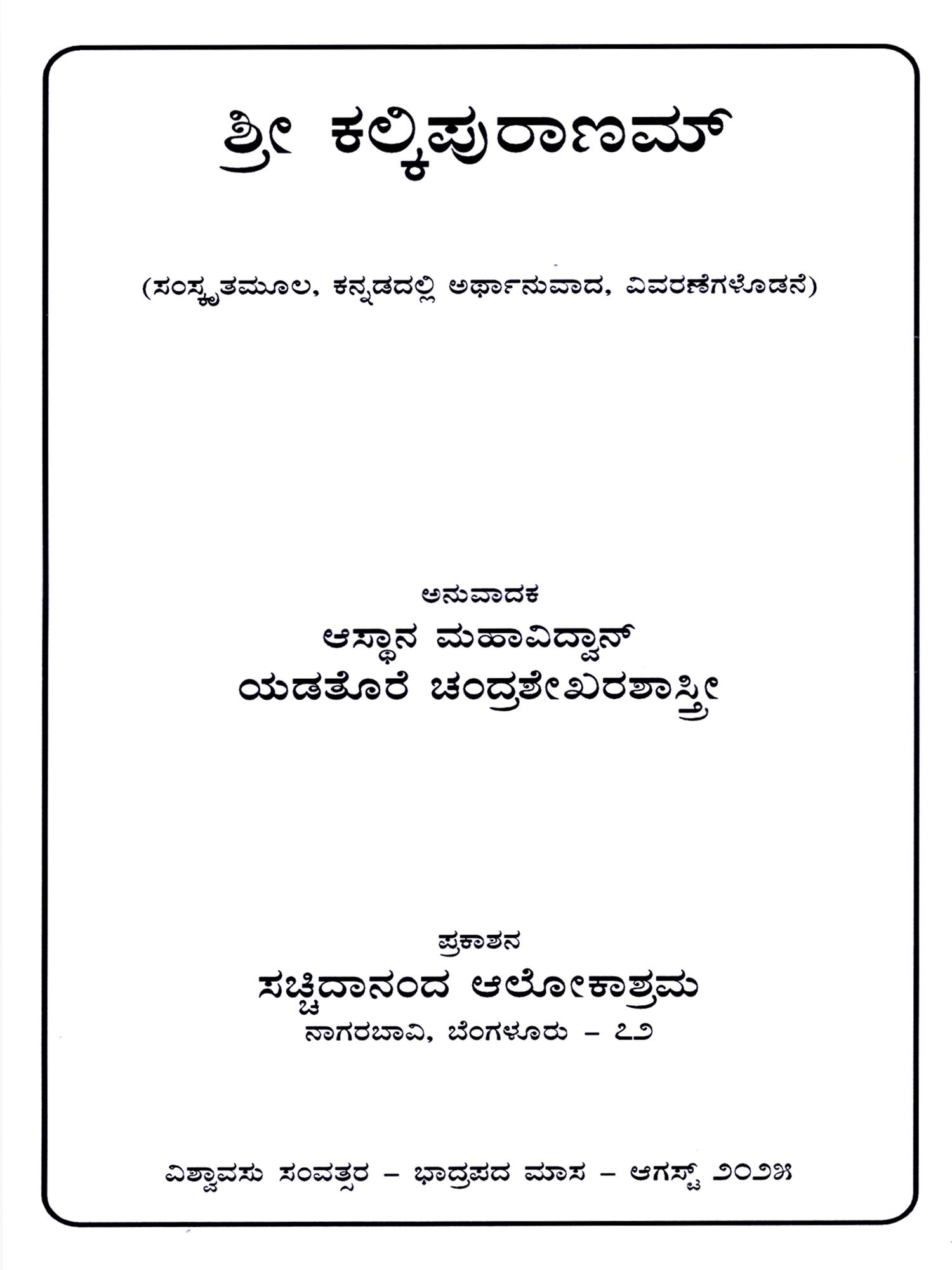 ಶ್ರೀ ಕಲ್ಕಿಪುರಾಣಮ್

(ಸಂಸ್ಕೃತಮೂಲ, ಕನ್ನಡದಲ್ಲಿ ಅರ್ಥಾನುವಾದ, ವಿವರಣೆಗಳೊಡನೆ)

ಅನುವಾದಕ

ಆಸ್ಥಾನ ಮಹಾವಿದ್ವಾನ್
ಯಡತೊರೆ ಚಂದ್ರಶೇಖರಶಾಸ್ತ್ರೀ

ಪ್ರಕಾಶನ

ಸಚ್ಚಿದಾನಂದ ಆಲೋಕಾಶ್ರಮ
ನಾಗರಬಾವಿ, ಬೆಂಗಳೂರು - ೭೨

ವಿಶ್ವಾವಸು ಸಂವತ್ಸರ - ಭಾದ್ರಪದ ಮಾಸ - ಆಗಸ್ಟ್ ೨೦೨೫